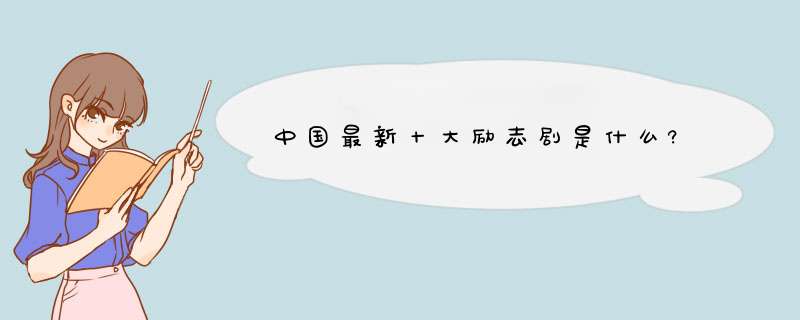 中国最新十大励志剧是什么?